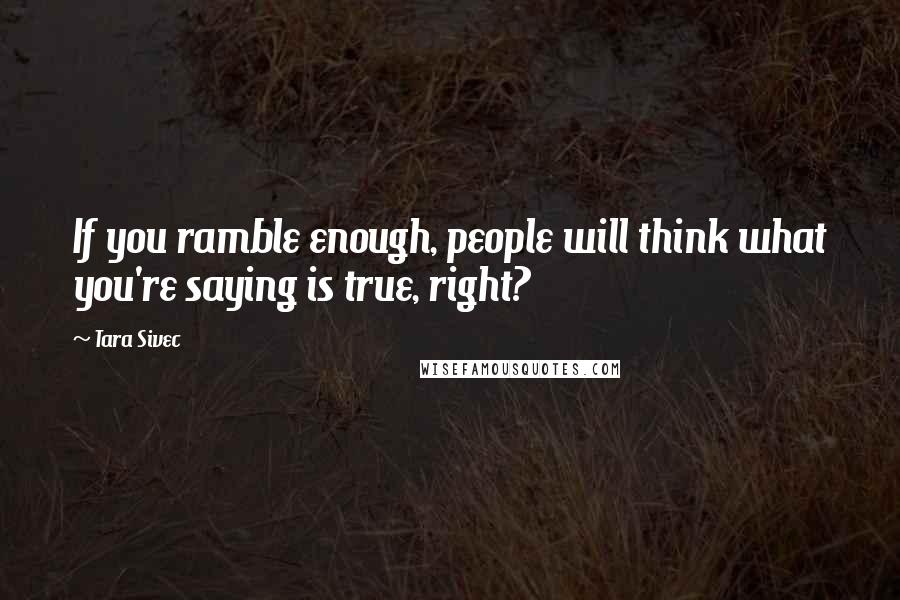 If you ramble enough, people will think what you're saying is true, right?

~ Tara Sivec

WISEFAMOUSQUOTES.COM